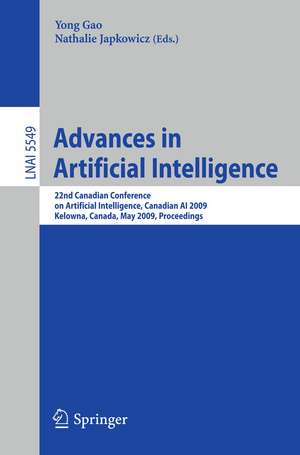 Yong Gao
Nathalie Japkowicz (Eds.)

LNAI 5549

Advances in Artificial Intelligence

22nd Canadian Conference on Artificial Intelligence, Canadian AI 2009
Kelowna, Canada, May 2009, Proceedings

Springer